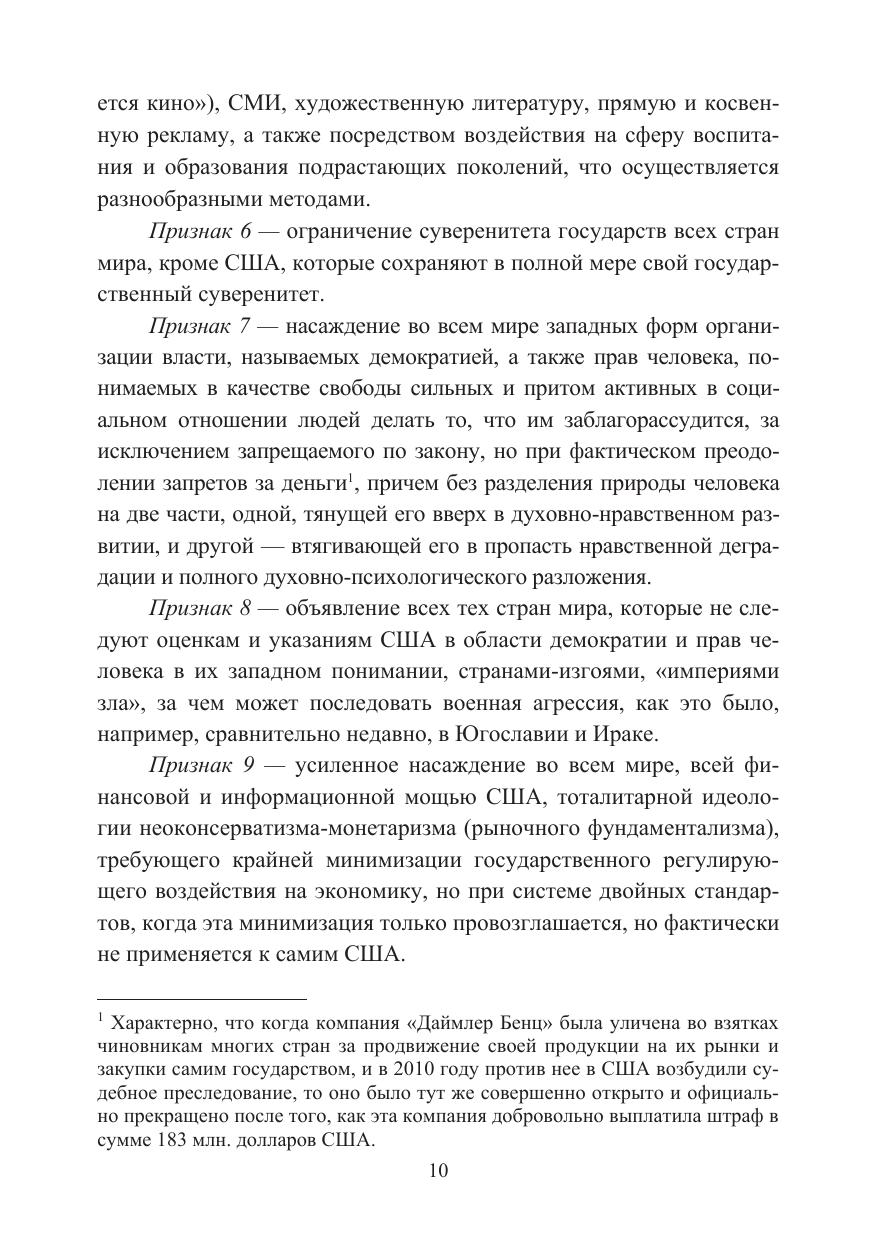 ется кино»), СМИ, художественную литературу, прямую и косвенную рекламу, а также посредством воздействия на сферу воспитания и образования подрастающих поколений, что осуществляется разнообразными методами.

Признак 6 — ограничение суверенитета государств всех стран мира, кроме США, которые сохраняют в полной мере свой государственный суверенитет.

Признак 7 — насаждение во всем мире западных форм организации власти, называемых демократией, а также прав человека, понимаемых в качестве свободы сильных и притом активных в социальном отношении людей делать то, что им заблагорассудится, за исключением запрещаемого по закону, но при фактическом преодолении запретов за деньги$^1$, причем без разделения природы человека на две части, одной, тянущей его вверх в духовно-нравственном развитии, и другой — втягивающей его в пропасть нравственной деградации и полного духовно-психологического разложения.

Признак 8 — объявление всех тех стран мира, которые не следуют оценкам и указаниям США в области демократии и прав человека в их западном понимании, странами-изгоями, «империями зла», за чем может последовать военная агрессия, как это было, например, сравнительно недавно, в Югославии и Ираке.

Признак 9 — усиленное насаждение во всем мире, всей финансовой и информационной мощью США, тоталитарной идеологии неоконсерватизма-монетаризма (рыночного фундаментализма), требующего крайней минимизации государственного регулирующего воздействия на экономику, но при системе двойных стандартов, когда эта минимизация только провозглашается, но фактически не применяется к самим США.

$^1$ Характерно, что когда компания «Даймлер Бенц» была уличена во взятках чиновникам многих стран за продвижение своей продукции на их рынки и закупки самим государством, и в 2010 году против нее в США возбудили судебное преследование, то оно было тут же совершенно открыто и официально прекращено после того, как эта компания добровольно выплатила штраф в сумме 183 млн. долларов США.

10